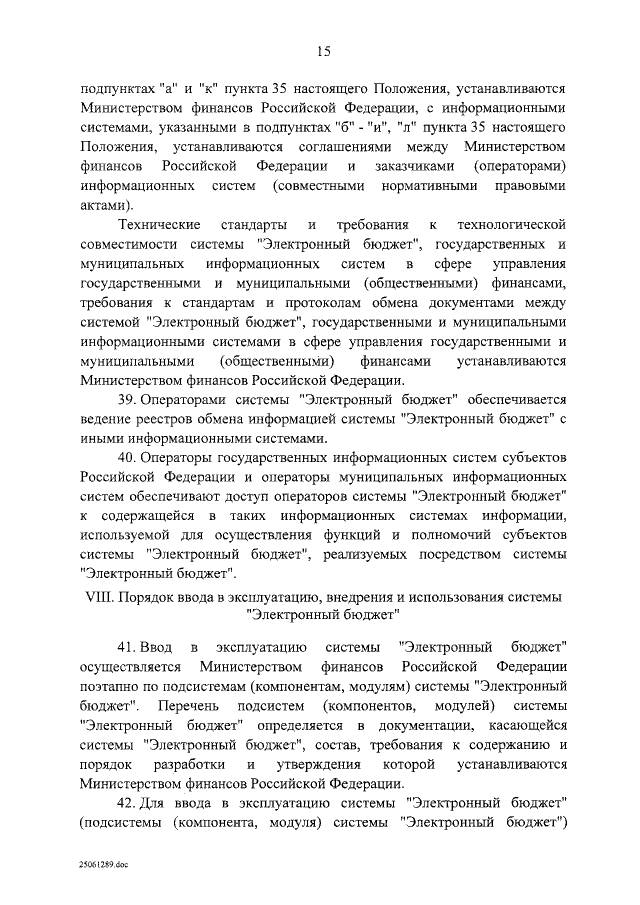 15

подпунктах "а" и "к" пункта 35 настоящего Положения, устанавливаются Министерством финансов Российской Федерации, с информационными системами, указанными в подпунктах "б" - "и", "л" пункта 35 настоящего Положения, устанавливаются соглашениями между Министерством финансов Российской Федерации и заказчиками (операторами) информационных систем (совместными нормативными правовыми актами).

Технические стандарты и требования к технологической совместимости системы "Электронный бюджет", государственных и муниципальных информационных систем в сфере управления государственными и муниципальными (общественными) финансами, требования к стандартам и протоколам обмена документами между системой "Электронный бюджет", государственными и муниципальными информационными системами в сфере управления государственными и муниципальными (общественными) финансами устанавливаются Министерством финансов Российской Федерации.

39. Операторами системы "Электронный бюджет" обеспечивается ведение реестров обмена информацией системы "Электронный бюджет" с иными информационными системами.

40. Операторы государственных информационных систем субъектов Российской Федерации и операторы муниципальных информационных систем обеспечивают доступ операторов системы "Электронный бюджет" к содержащейся в таких информационных системах информации, используемой для осуществления функций и полномочий субъектов системы "Электронный бюджет", реализуемых посредством системы "Электронный бюджет".

VIII. Порядок ввода в эксплуатацию, внедрения и использования системы "Электронный бюджет"

41. Ввод в эксплуатацию системы "Электронный бюджет" осуществляется Министерством финансов Российской Федерации поэтапно по подсистемам (компонентам, модулям) системы "Электронный бюджет". Перечень подсистем (компонентов, модулей) системы "Электронный бюджет" определяется в документации, касающейся системы "Электронный бюджет", состав, требования к содержанию и порядок разработки и утверждения которой устанавливаются Министерством финансов Российской Федерации.

42. Для ввода в эксплуатацию системы "Электронный бюджет" (подсистемы (компонента, модуля) системы "Электронный бюджет")

25061289.doc